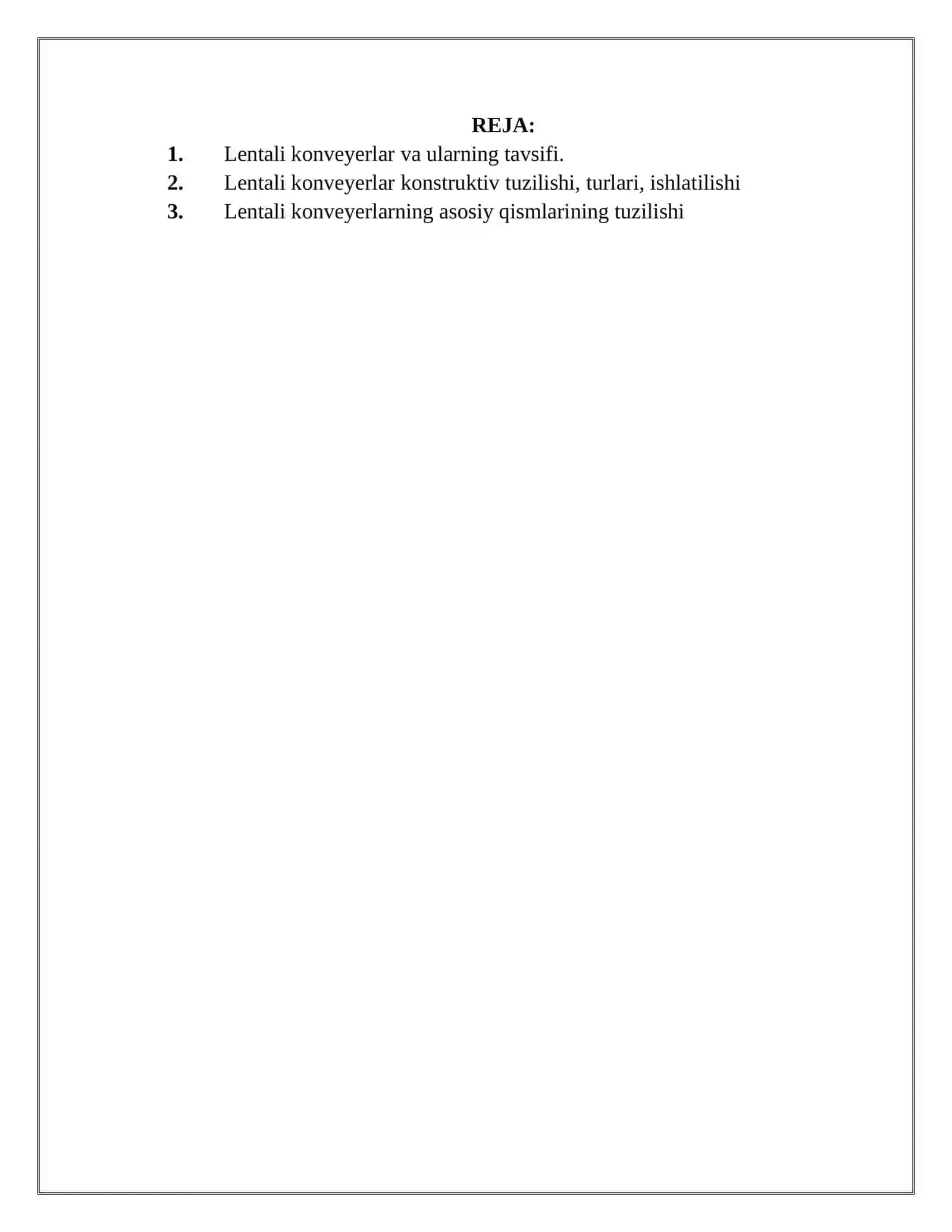 REJA:

1. Lentali konveyerlar va ularning tavsifi.
2. Lentali konveyerlar konstruktiv tuzilishi, turlari, ishlatilishi
3. Lentali konveyerlarning asosiy qismlarining tuzilishi